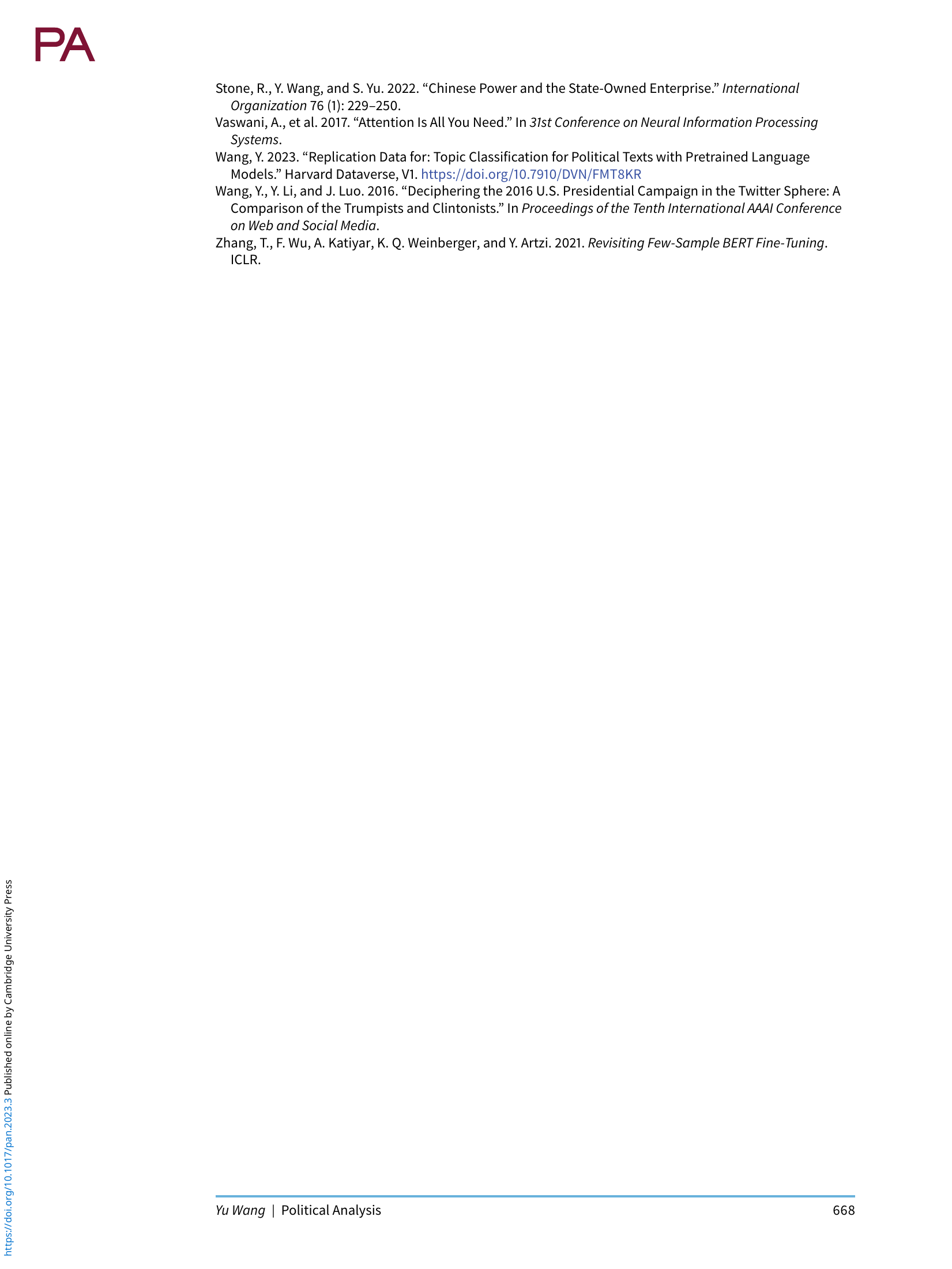 PA

Stone, R., Y. Wang, and S. Yu. 2022. “Chinese Power and the State-Owned Enterprise.” International Organization 76 (1): 229–250.

Vaswani, A., et al. 2017. “Attention Is All You Need.” In 31st Conference on Neural Information Processing Systems.

Wang, Y. 2023. “Replication Data for: Topic Classification for Political Texts with Pretrained Language Models.” Harvard Dataverse, V1. https://doi.org/10.7910/DVN/FMT8KR

Wang, Y., Y. Li, and J. Luo. 2016. “Deciphering the 2016 U.S. Presidential Campaign in the Twitter Sphere: A Comparison of the Trumpists and Clintonists.” In Proceedings of the Tenth International AAAI Conference on Web and Social Media.

Zhang, T., F. Wu, A. Katiyar, K. Q. Weinberger, and Y. Artzi. 2021. Revisiting Few-Sample BERT Fine-Tuning. ICLR.

https://doi.org/10.1017/pan.2023.3 Published online by Cambridge University Press

Yu Wang | Political Analysis 668